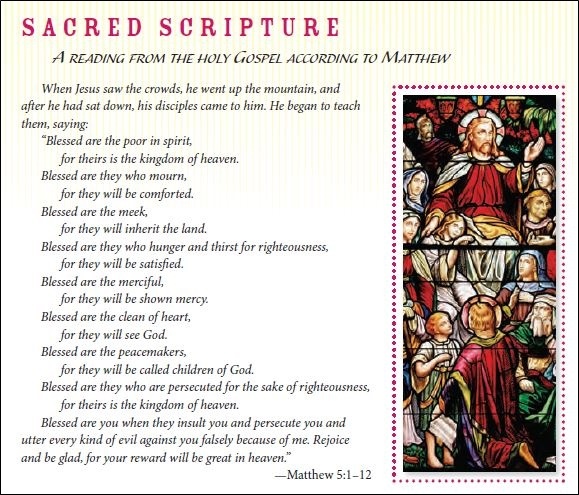 SACRED SCRIPTURE

A READING FROM THE HOLY GOSPEL ACCORDING TO MATTHEW

When Jesus saw the crowds, he went up the mountain, and after he had sat down, his disciples came to him. He began to teach them, saying:

"Blessed are the poor in spirit,
for theirs is the kingdom of heaven.
Blessed are they who mourn,
for they will be comforted.
Blessed are the meek,
for they will inherit the land.
Blessed are they who hunger and thirst for righteousness,
for they will be satisfied.
Blessed are the merciful,
for they will be shown mercy.
Blessed are the clean of heart,
for they will see God.
Blessed are the peacemakers,
for they will be called children of God.
Blessed are they who are persecuted for the sake of righteousness,
for theirs is the kingdom of heaven.

Blessed are you when they insult you and persecute you and utter every kind of evil against you falsely because of me. Rejoice and be glad, for your reward will be great in heaven."

—Matthew 5:1–12